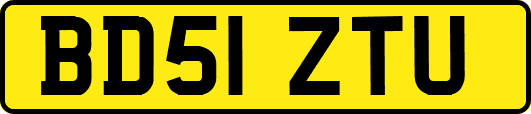 BD51 ZTU